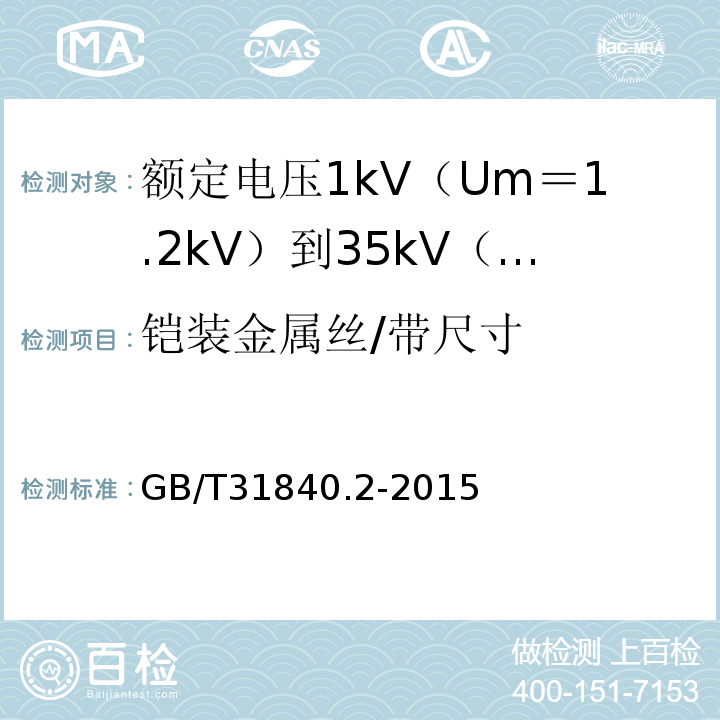 MA CNAS AL ilac-MRA

检测对象：额定电压1kV（Um＝1.2kV）到35kV（…

检测项目：铠装金属丝/带尺寸

检测标准：GB/T31840.2-2015

百检
Baijiantest.com

做检测 上百检
400-151-7153